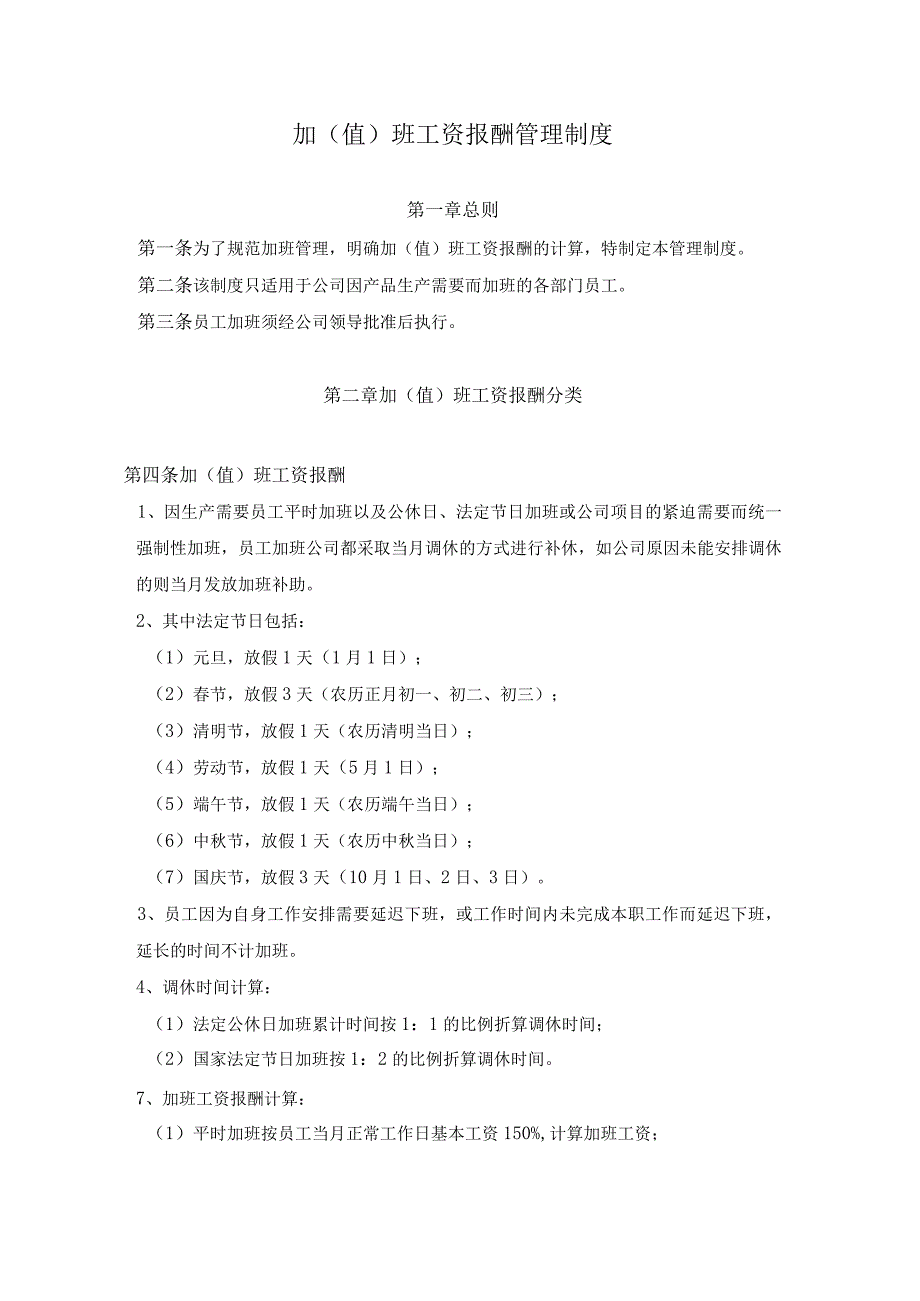 加（值）班工资报酬管理制度

第一章总则

第一条为了规范加班管理，明确加（值）班工资报酬的计算，特制定本管理制度。

第二条该制度只适用于公司因产品生产需要而加班的各部门员工。

第三条员工加班须经公司领导批准后执行。

第二章加（值）班工资报酬分类

第四条加（值）班工资报酬

1、因生产需要员工平时加班以及公休日、法定节日加班或公司项目的紧迫需要而统一强制性加班，员工加班公司都采取当月调休的方式进行补休，如公司原因未能安排调休的则当月发放加班补助。

2、其中法定节日包括：

（1）元旦，放假1天（1月1日）；

（2）春节，放假3天（农历正月初一、初二、初三）；

（3）清明节，放假1天（农历清明当日）；

（4）劳动节，放假1天（5月1日）；

（5）端午节，放假1天（农历端午当日）；

（6）中秋节，放假1天（农历中秋当日）；

（7）国庆节，放假3天（10月1日、2日、3日）。

3、员工因为自身工作安排需要延迟下班，或工作时间内未完成本职工作而延迟下班，延长的时间不计加班。

4、调休时间计算：

（1）法定公休日加班累计时间按1：1的比例折算调休时间；

（2）国家法定节日加班按1：2的比例折算调休时间。

7、加班工资报酬计算：

（1）平时加班按员工当月正常工作日基本工资150%,计算加班工资；